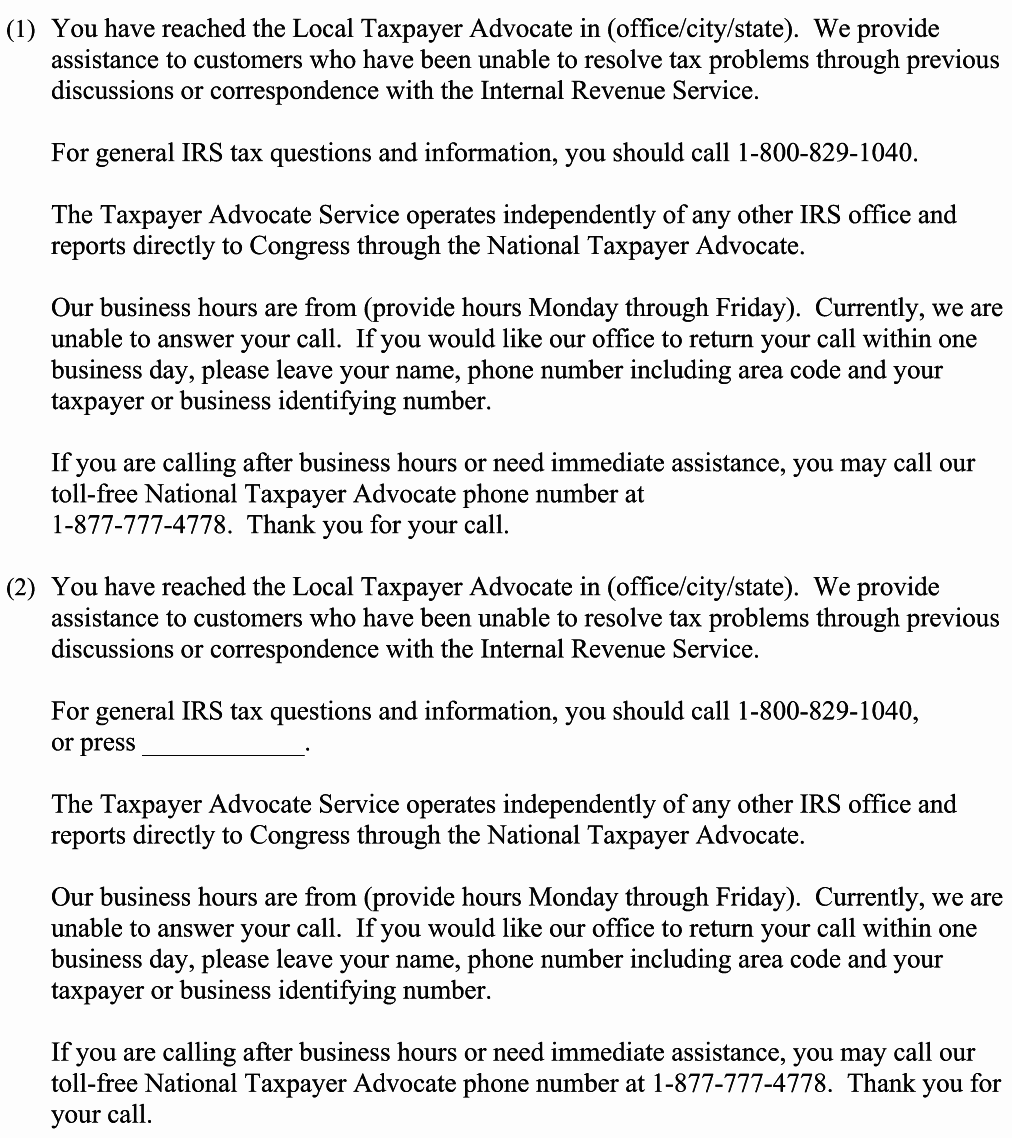 (1) You have reached the Local Taxpayer Advocate in (office/city/state). We provide assistance to customers who have been unable to resolve tax problems through previous discussions or correspondence with the Internal Revenue Service.

For general IRS tax questions and information, you should call 1-800-829-1040.

The Taxpayer Advocate Service operates independently of any other IRS office and reports directly to Congress through the National Taxpayer Advocate.

Our business hours are from (provide hours Monday through Friday). Currently, we are unable to answer your call. If you would like our office to return your call within one business day, please leave your name, phone number including area code and your taxpayer or business identifying number.

If you are calling after business hours or need immediate assistance, you may call our toll-free National Taxpayer Advocate phone number at 1-877-777-4778. Thank you for your call.

(2) You have reached the Local Taxpayer Advocate in (office/city/state). We provide assistance to customers who have been unable to resolve tax problems through previous discussions or correspondence with the Internal Revenue Service.

For general IRS tax questions and information, you should call 1-800-829-1040, or press ____________.

The Taxpayer Advocate Service operates independently of any other IRS office and reports directly to Congress through the National Taxpayer Advocate.

Our business hours are from (provide hours Monday through Friday). Currently, we are unable to answer your call. If you would like our office to return your call within one business day, please leave your name, phone number including area code and your taxpayer or business identifying number.

If you are calling after business hours or need immediate assistance, you may call our toll-free National Taxpayer Advocate phone number at 1-877-777-4778. Thank you for your call.